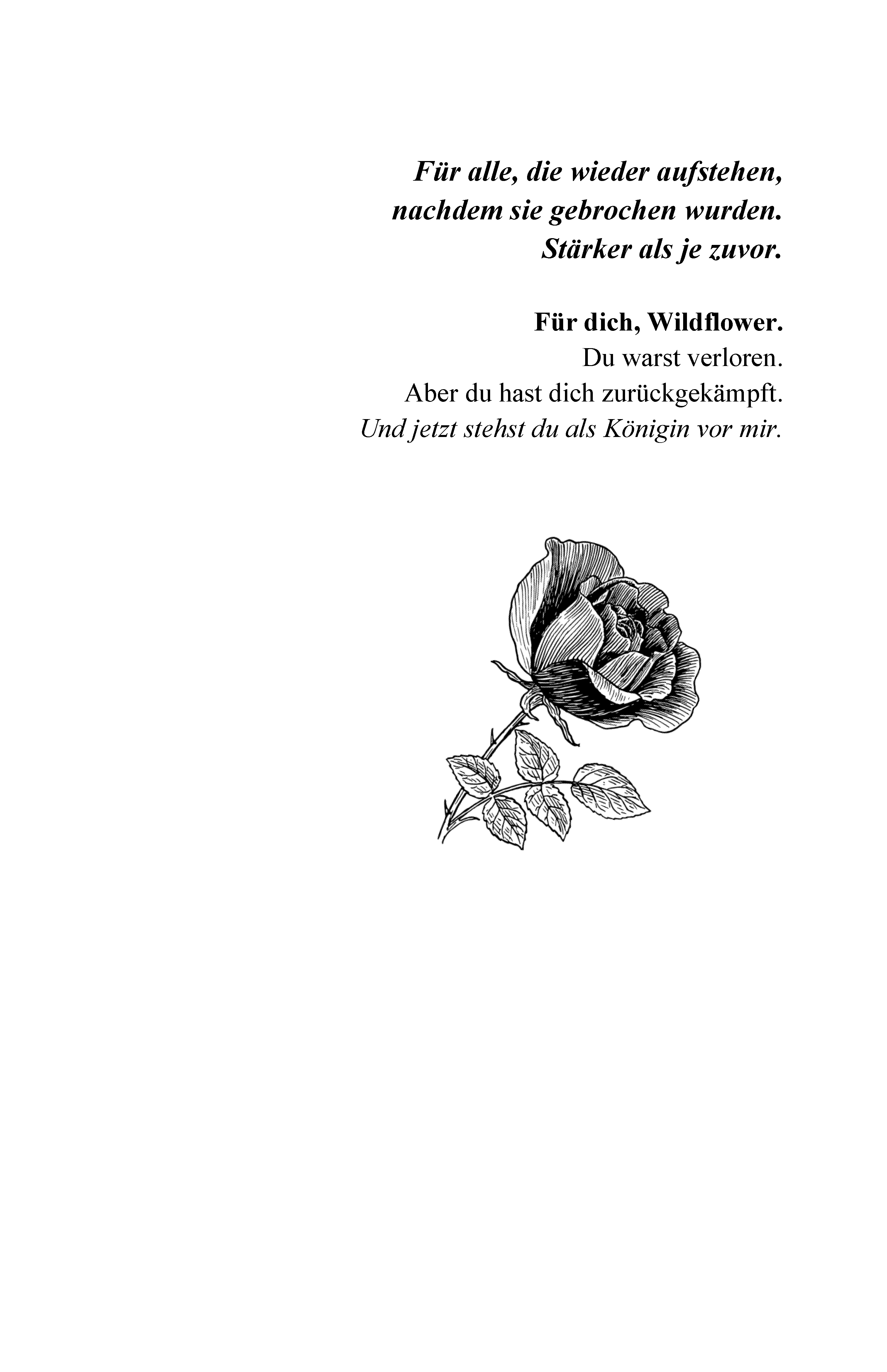 Für alle, die wieder aufstehen,
nachdem sie gebrochen wurden.
Stärker als je zuvor.

Für dich, Wildflower.
Du warst verloren.
Aber du hast dich zurückgekämpft.
Und jetzt stehst du als Königin vor mir.